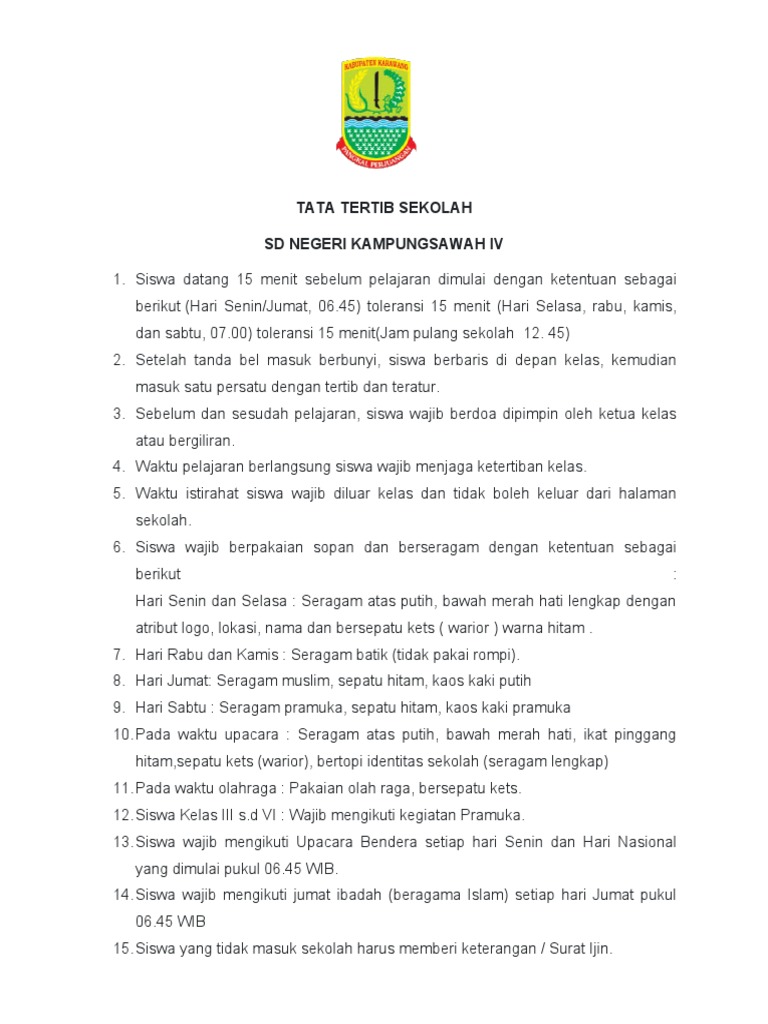 KABUPATEN KARAWANG

PANGKAL PERJUANGAN

TATA TERTIB SEKOLAH

SD NEGERI KAMPUNGSAWAH IV

1. Siswa datang 15 menit sebelum pelajaran dimulai dengan ketentuan sebagai berikut (Hari Senin/Jumat, 06.45) toleransi 15 menit (Hari Selasa, rabu, kamis, dan sabtu, 07.00) toleransi 15 menit(Jam pulang sekolah 12. 45)
2. Setelah tanda bel masuk berbunyi, siswa berbaris di depan kelas, kemudian masuk satu persatu dengan tertib dan teratur.
3. Sebelum dan sesudah pelajaran, siswa wajib berdoa dipimpin oleh ketua kelas atau bergiliran.
4. Waktu pelajaran berlangsung siswa wajib menjaga ketertiban kelas.
5. Waktu istirahat siswa wajib diluar kelas dan tidak boleh keluar dari halaman sekolah.
6. Siswa wajib berpakaian sopan dan berseragam dengan ketentuan sebagai berikut :
Hari Senin dan Selasa : Seragam atas putih, bawah merah hati lengkap dengan atribut logo, lokasi, nama dan bersepatu kets ( warior ) warna hitam .
7. Hari Rabu dan Kamis : Seragam batik (tidak pakai rompi).
8. Hari Jumat: Seragam muslim, sepatu hitam, kaos kaki putih
9. Hari Sabtu : Seragam pramuka, sepatu hitam, kaos kaki pramuka
10. Pada waktu upacara : Seragam atas putih, bawah merah hati, ikat pinggang hitam,sepatu kets (warior), bertopi identitas sekolah (seragam lengkap)
11. Pada waktu olahraga : Pakaian olah raga, bersepatu kets.
12. Siswa Kelas III s.d VI : Wajib mengikuti kegiatan Pramuka.
13. Siswa wajib mengikuti Upacara Bendera setiap hari Senin dan Hari Nasional yang dimulai pukul 06.45 WIB.
14. Siswa wajib mengikuti jumat ibadah (beragama Islam) setiap hari Jumat pukul 06.45 WIB
15. Siswa yang tidak masuk sekolah harus memberi keterangan / Surat Ijin.